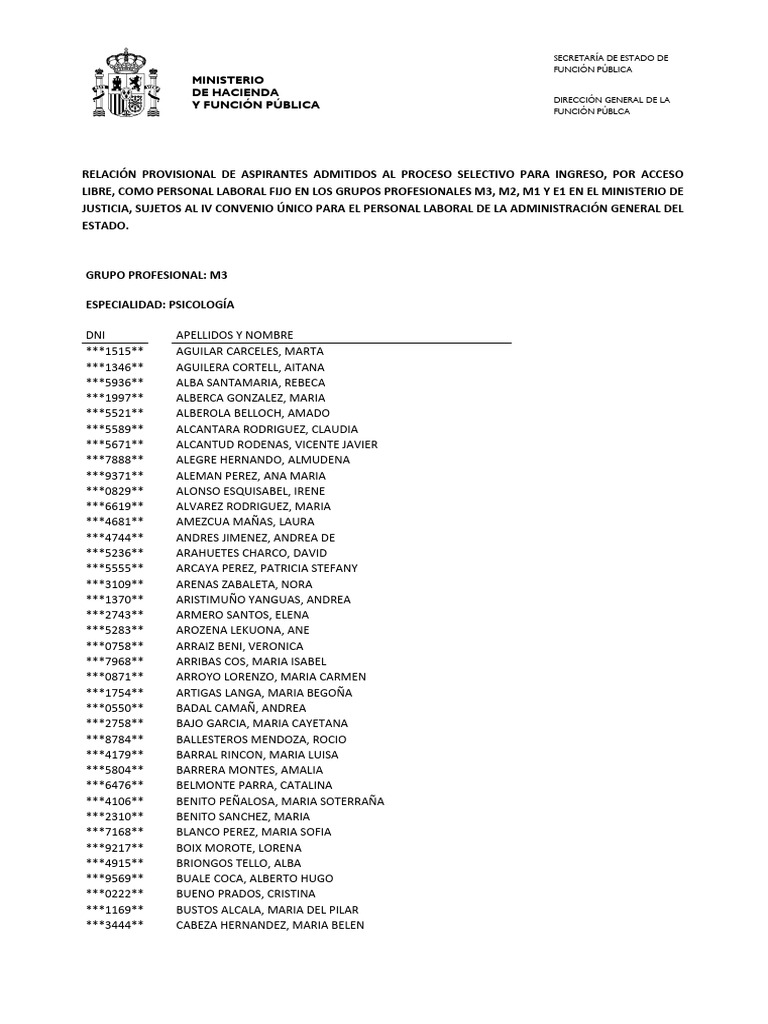 MINISTERIO
DE HACIENDA
Y FUNCIÓN PÚBLICA

SECRETARÍA DE ESTADO DE FUNCIÓN PÚBLICA

DIRECCIÓN GENERAL DE LA FUNCIÓN PÚBLCA

RELACIÓN PROVISIONAL DE ASPIRANTES ADMITIDOS AL PROCESO SELECTIVO PARA INGRESO, POR ACCESO LIBRE, COMO PERSONAL LABORAL FIJO EN LOS GRUPOS PROFESIONALES M3, M2, M1 Y E1 EN EL MINISTERIO DE JUSTICIA, SUJETOS AL IV CONVENIO ÚNICO PARA EL PERSONAL LABORAL DE LA ADMINISTRACIÓN GENERAL DEL ESTADO.

GRUPO PROFESIONAL: M3

ESPECIALIDAD: PSICOLOGÍA

| DNI | APELLIDOS Y NOMBRE |
|---|---|
| \*\*\*1515\*\* | AGUILAR CARCELES, MARTA |
| \*\*\*1346\*\* | AGUILERA CORTELL, AITANA |
| \*\*\*5936\*\* | ALBA SANTAMARIA, REBECA |
| \*\*\*1997\*\* | ALBERCA GONZALEZ, MARIA |
| \*\*\*5521\*\* | ALBEROLA BELLOCH, AMADO |
| \*\*\*5589\*\* | ALCANTARA RODRIGUEZ, CLAUDIA |
| \*\*\*5671\*\* | ALCANTUD RODENAS, VICENTE JAVIER |
| \*\*\*7888\*\* | ALEGRE HERNANDO, ALMUDENA |
| \*\*\*9371\*\* | ALEMAN PEREZ, ANA MARIA |
| \*\*\*0829\*\* | ALONSO ESQUISABEL, IRENE |
| \*\*\*6619\*\* | ALVAREZ RODRIGUEZ, MARIA |
| \*\*\*4681\*\* | AMEZCUA MAÑAS, LAURA |
| \*\*\*4744\*\* | ANDRES JIMENEZ, ANDREA DE |
| \*\*\*5236\*\* | ARAHUETES CHARCO, DAVID |
| \*\*\*5555\*\* | ARCAYA PEREZ, PATRICIA STEFANY |
| \*\*\*3109\*\* | ARENAS ZABALETA, NORA |
| \*\*\*1370\*\* | ARISTIMUÑO YANGUAS, ANDREA |
| \*\*\*2743\*\* | ARMERO SANTOS, ELENA |
| \*\*\*5283\*\* | AROZENA LEKUONA, ANE |
| \*\*\*0758\*\* | ARRAIZ BENI, VERONICA |
| \*\*\*7968\*\* | ARRIBAS COS, MARIA ISABEL |
| \*\*\*0871\*\* | ARROYO LORENZO, MARIA CARMEN |
| \*\*\*1754\*\* | ARTIGAS LANGA, MARIA BEGOÑA |
| \*\*\*0550\*\* | BADAL CAMAÑ, ANDREA |
| \*\*\*2758\*\* | BAJO GARCIA, MARIA CAYETANA |
| \*\*\*8784\*\* | BALLESTEROS MENDOZA, ROCIO |
| \*\*\*4179\*\* | BARRAL RINCON, MARIA LUISA |
| \*\*\*5804\*\* | BARRERA MONTES, AMALIA |
| \*\*\*6476\*\* | BELMONTE PARRA, CATALINA |
| \*\*\*4106\*\* | BENITO PEÑALOSA, MARIA SOTERRAÑA |
| \*\*\*2310\*\* | BENITO SANCHEZ, MARIA |
| \*\*\*7168\*\* | BLANCO PEREZ, MARIA SOFIA |
| \*\*\*9217\*\* | BOIX MOROTE, LORENA |
| \*\*\*4915\*\* | BRIONGOS TELLO, ALBA |
| \*\*\*9569\*\* | BUALE COCA, ALBERTO HUGO |
| \*\*\*0222\*\* | BUENO PRADOS, CRISTINA |
| \*\*\*1169\*\* | BUSTOS ALCALA, MARIA DEL PILAR |
| \*\*\*3444\*\* | CABEZA HERNANDEZ, MARIA BELEN |